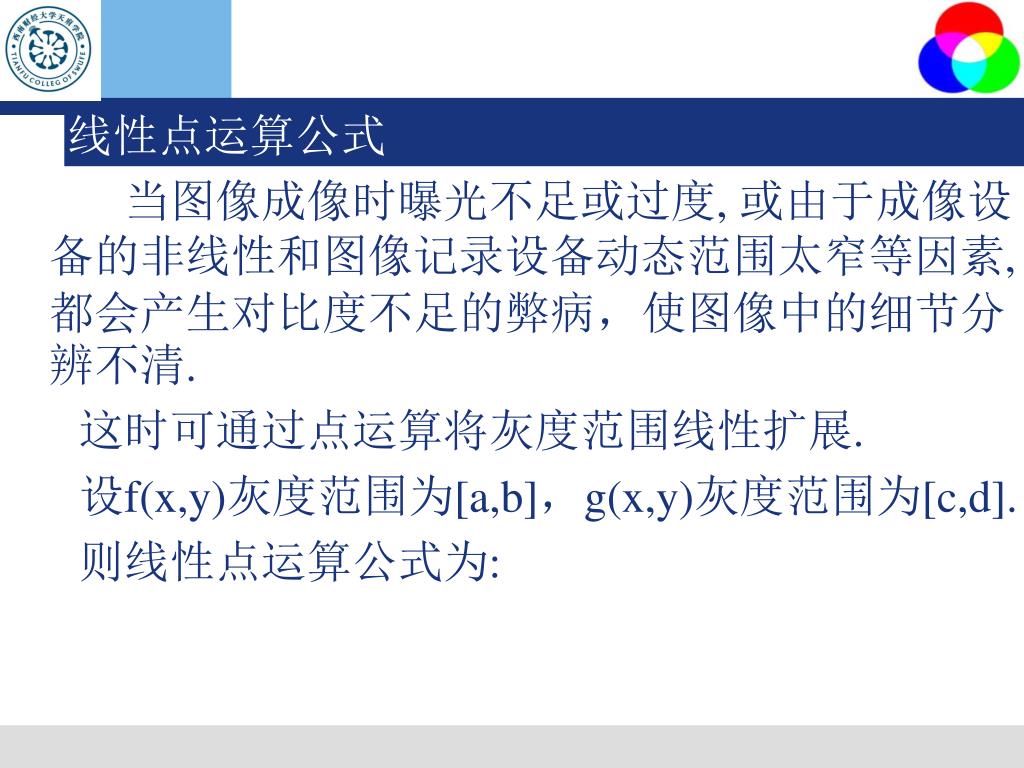 西南财经大学天府学院
TIANFU COLLEGE OF SWUFE

线性点运算公式

当图像成像时曝光不足或过度, 或由于成像设备的非线性和图像记录设备动态范围太窄等因素, 都会产生对比度不足的弊病，使图像中的细节分辨不清.

这时可通过点运算将灰度范围线性扩展.

设f(x,y)灰度范围为[a,b]，g(x,y)灰度范围为[c,d].

则线性点运算公式为: